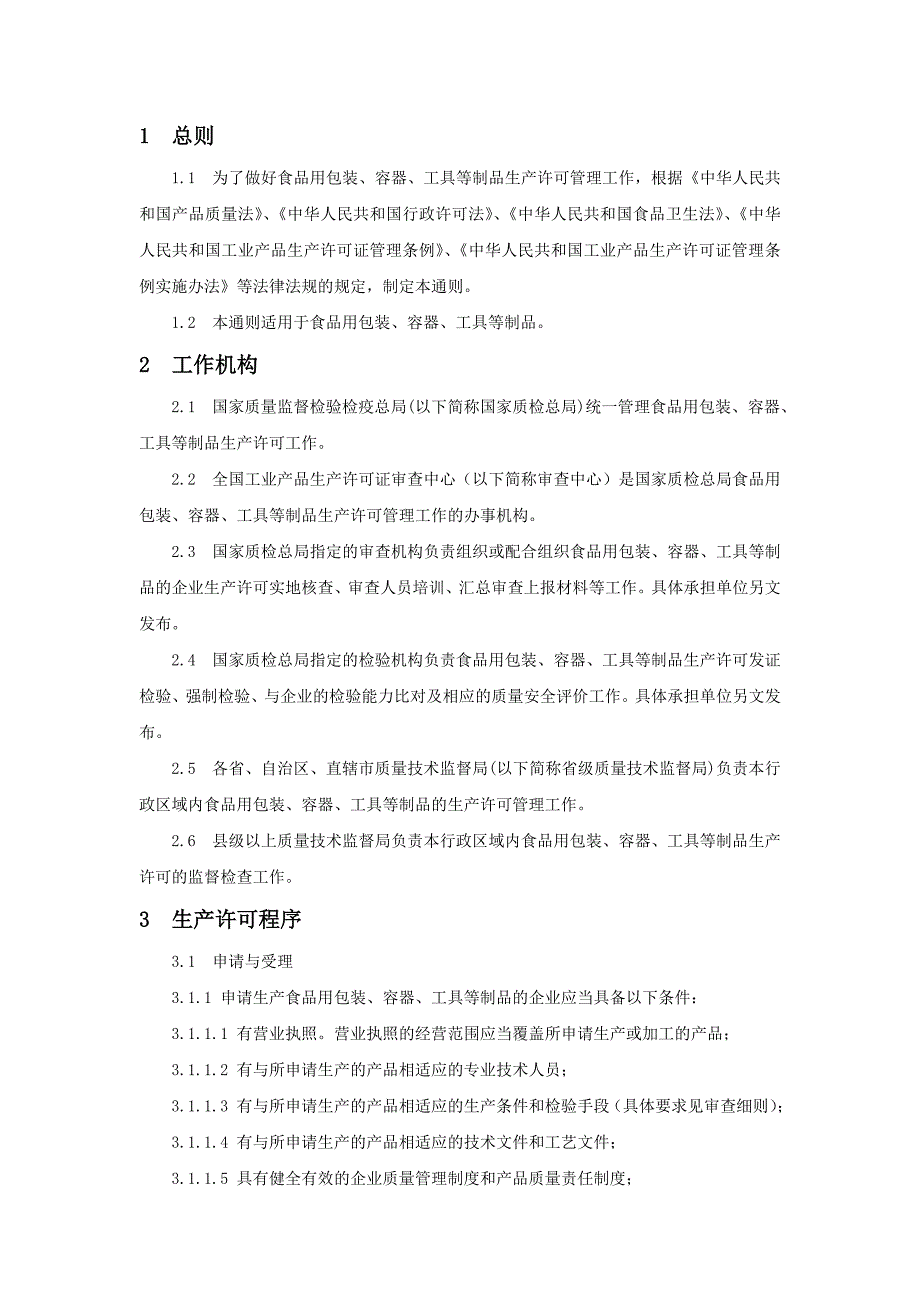 1　总则

1.1　为了做好食品用包装、容器、工具等制品生产许可管理工作，根据《中华人民共和国产品质量法》、《中华人民共和国行政许可法》、《中华人民共和国食品卫生法》、《中华人民共和国工业产品生产许可证管理条例》、《中华人民共和国工业产品生产许可证管理条例实施办法》等法律法规的规定，制定本通则。

1.2　本通则适用于食品用包装、容器、工具等制品。

2　工作机构

2.1　国家质量监督检验检疫总局(以下简称国家质检总局)统一管理食品用包装、容器、工具等制品生产许可工作。

2.2　全国工业产品生产许可证审查中心（以下简称审查中心）是国家质检总局食品用包装、容器、工具等制品生产许可管理工作的办事机构。

2.3　国家质检总局指定的审查机构负责组织或配合组织食品用包装、容器、工具等制品的企业生产许可实地核查、审查人员培训、汇总审查上报材料等工作。具体承担单位另文发布。

2.4　国家质检总局指定的检验机构负责食品用包装、容器、工具等制品生产许可发证检验、强制检验、与企业的检验能力比对及相应的质量安全评价工作。具体承担单位另文发布。

2.5　各省、自治区、直辖市质量技术监督局(以下简称省级质量技术监督局)负责本行政区域内食品用包装、容器、工具等制品的生产许可管理工作。

2.6　县级以上质量技术监督局负责本行政区域内食品用包装、容器、工具等制品生产许可的监督检查工作。

3　生产许可程序

3.1　申请与受理

3.1.1 申请生产食品用包装、容器、工具等制品的企业应当具备以下条件：

3.1.1.1 有营业执照。营业执照的经营范围应当覆盖所申请生产或加工的产品；

3.1.1.2 有与所申请生产的产品相适应的专业技术人员；

3.1.1.3 有与所申请生产的产品相适应的生产条件和检验手段（具体要求见审查细则）；

3.1.1.4 有与所申请生产的产品相适应的技术文件和工艺文件；

3.1.1.5 具有健全有效的企业质量管理制度和产品质量责任制度；